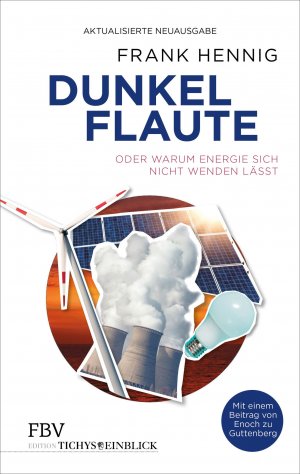 AKTUALISIERTE NEUAUSGABE

FRANK HENNIG

DUNKEL
FLAUTE

ODER WARUM ENERGIE SICH NICHT WENDEN LÄSST

Mit einem Beitrag von Enoch zu Guttenberg

FBV

EDITION TICHYS EINBLICK